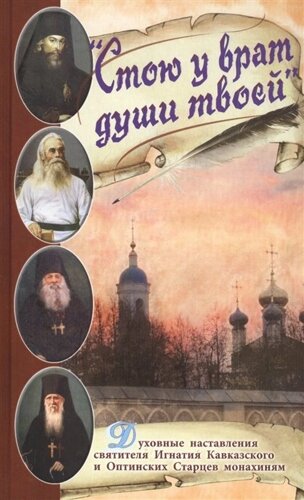 "Стою у врат души твоей"

Духовные наставления святителя Игнатия Кавказского и Оптинских Старцев монахиням